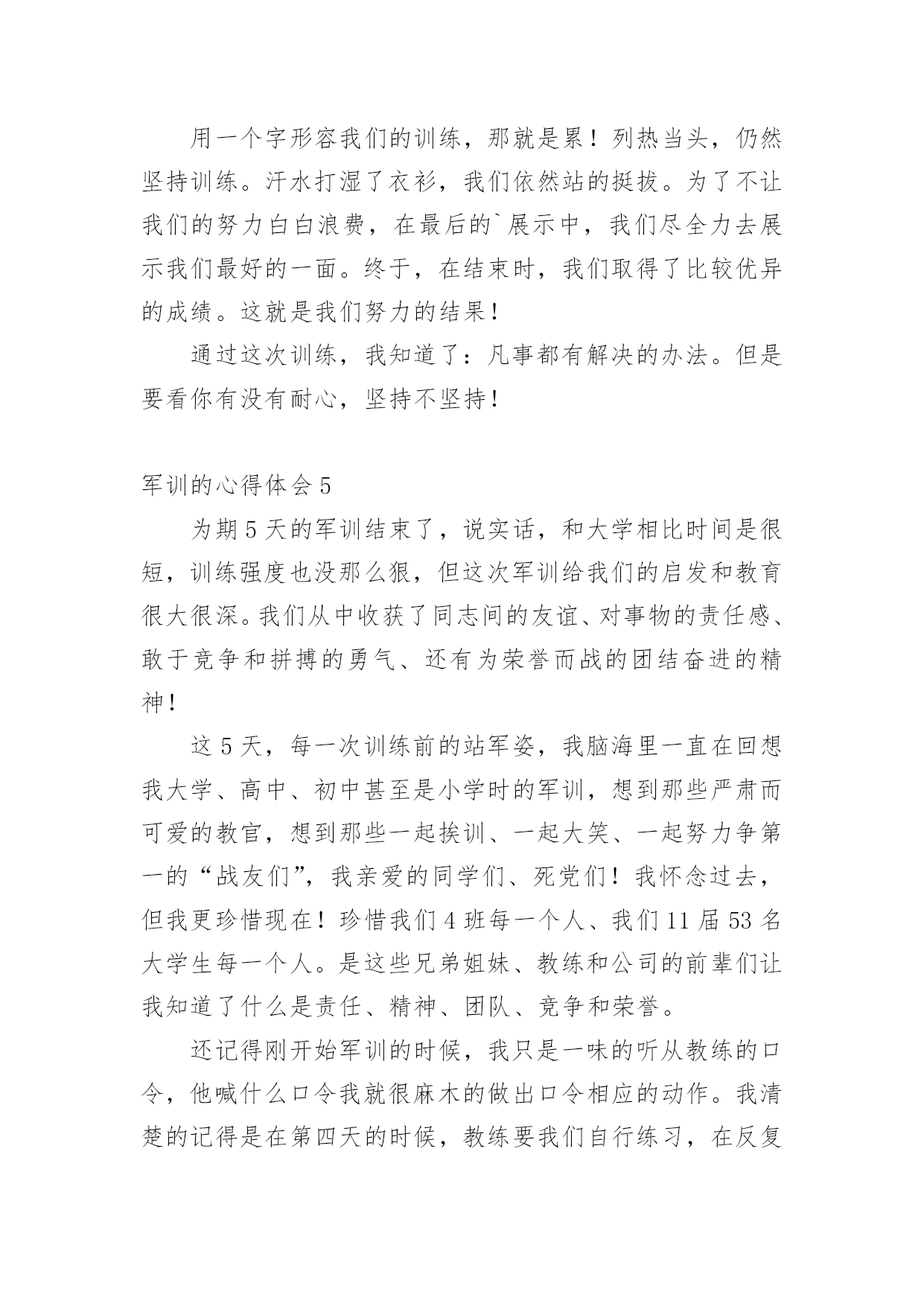 用一个字形容我们的训练，那就是累！列热当头，仍然坚持训练。汗水打湿了衣衫，我们依然站的挺拔。为了不让我们的努力白白浪费，在最后的`展示中，我们尽全力去展示我们最好的一面。终于，在结束时，我们取得了比较优异的成绩。这就是我们努力的结果！

通过这次训练，我知道了：凡事都有解决的办法。但是要看你有没有耐心，坚持不坚持！

军训的心得体会 5

为期 5 天的军训结束了，说实话，和大学相比时间是很短，训练强度也没那么狠，但这次军训给我们的启发和教育很大很深。我们从中收获了同志间的友谊、对事物的责任感、敢于竞争和拼搏的勇气、还有为荣誉而战的团结奋进的精神！

这 5 天，每一次训练前的站军姿，我脑海里一直在回想我大学、高中、初中甚至是小学时的军训，想到那些严肃而可爱的教官，想到那些一起挨训、一起大笑、一起努力争第一的“战友们”，我亲爱的同学们、死党们！我怀念过去，但我更珍惜现在！珍惜我们 4 班每一个人、我们 11 届 53 名大学生每一个人。是这些兄弟姐妹、教练和公司的前辈们让我知道了什么是责任、精神、团队、竞争和荣誉。

还记得刚开始军训的时候，我只是一味的听从教练的口令，他喊什么口令我就很麻木的做出口令相应的动作。我清楚的记得是在第四天的时候，教练要我们自行练习，在反复